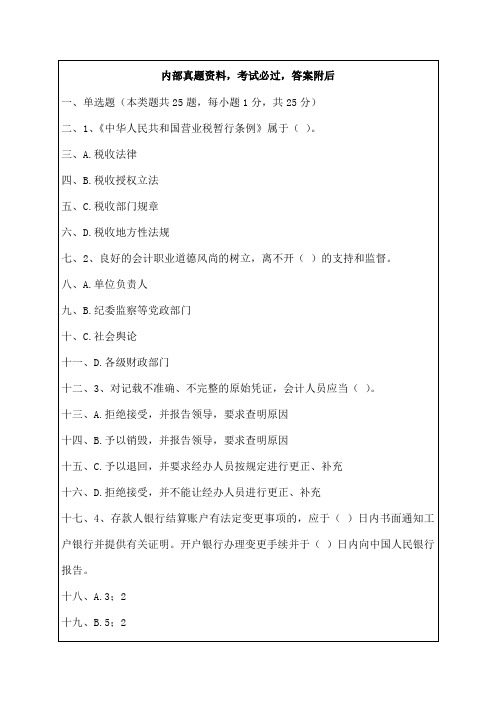 内部真题资料，考试必过，答案附后

一、单选题（本类题共25题，每小题1分，共25分）

二、1、《中华人民共和国营业税暂行条例》属于（ ）。

三、A.税收法律

四、B.税收授权立法

五、C.税收部门规章

六、D.税收地方性法规

七、2、良好的会计职业道德风尚的树立，离不开（ ）的支持和监督。

八、A.单位负责人

九、B.纪委监察等党政部门

十、C.社会舆论

十一、D.各级财政部门

十二、3、对记载不准确、不完整的原始凭证，会计人员应当（ ）。

十三、A.拒绝接受，并报告领导，要求查明原因

十四、B.予以销毁，并报告领导，要求查明原因

十五、C.予以退回，并要求经办人员按规定进行更正、补充

十六、D.拒绝接受，并不能让经办人员进行更正、补充

十七、4、存款人银行结算账户有法定变更事项的，应于（ ）日内书面通知工户银行并提供有关证明。开户银行办理变更手续并于（ ）日内向中国人民银行报告。

十八、A.3；2

十九、B.5；2